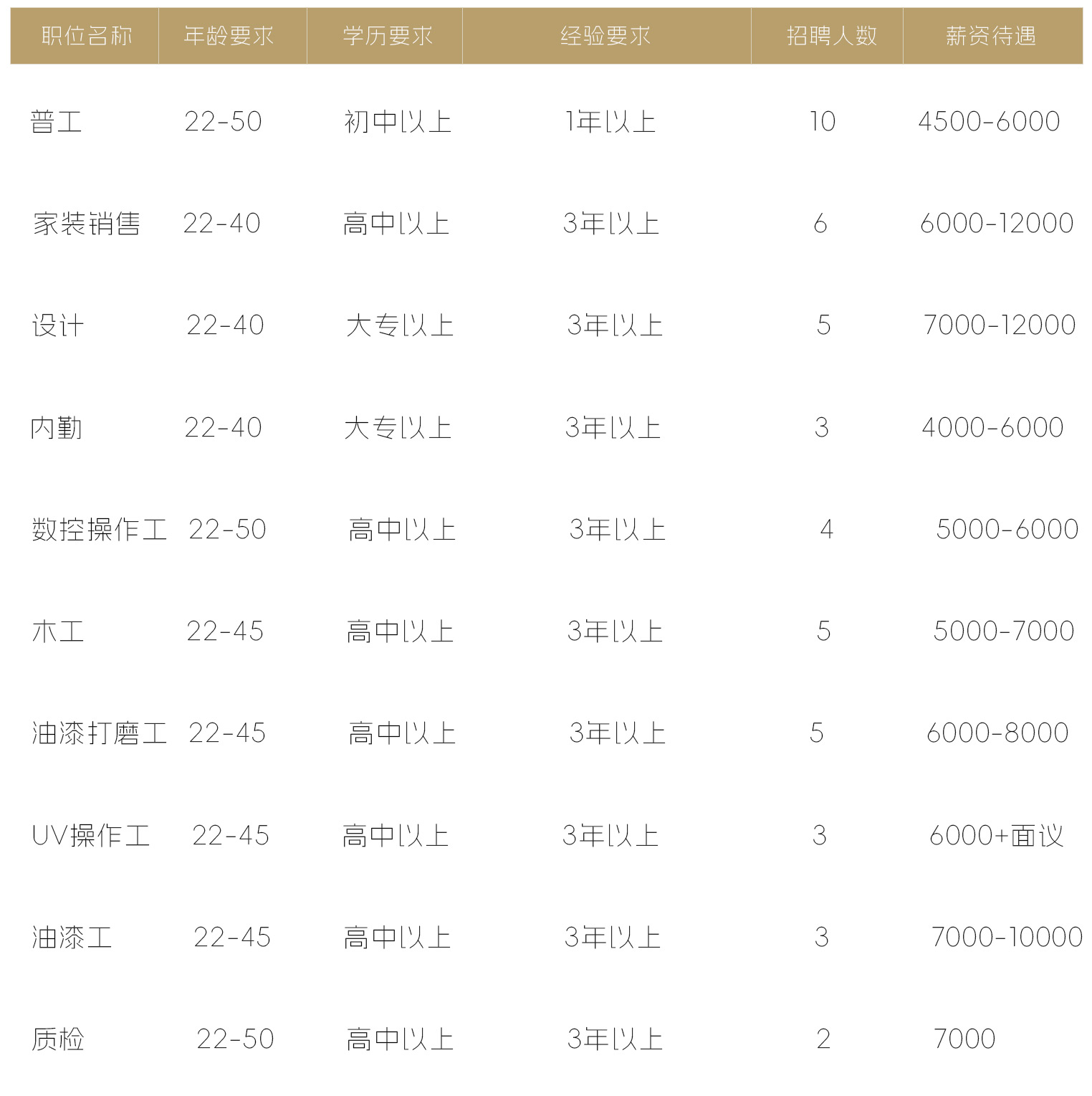 | 职位名称 | 年龄要求 | 学历要求 | 经验要求 | 招聘人数 | 薪资待遇 |
|---|---|---|---|---|---|
| 普工 | 22-50 | 初中以上 | 1年以上 | 10 | 4500-6000 |
| 家装销售 | 22-40 | 高中以上 | 3年以上 | 6 | 6000-12000 |
| 设计 | 22-40 | 大专以上 | 3年以上 | 5 | 7000-12000 |
| 内勤 | 22-40 | 大专以上 | 3年以上 | 3 | 4000-6000 |
| 数控操作工 | 22-50 | 高中以上 | 3年以上 | 4 | 5000-6000 |
| 木工 | 22-45 | 高中以上 | 3年以上 | 5 | 5000-7000 |
| 油漆打磨工 | 22-45 | 高中以上 | 3年以上 | 5 | 6000-8000 |
| UV操作工 | 22-45 | 高中以上 | 3年以上 | 3 | 6000+面议 |
| 油漆工 | 22-45 | 高中以上 | 3年以上 | 3 | 7000-10000 |
| 质检 | 22-50 | 高中以上 | 3年以上 | 2 | 7000 |